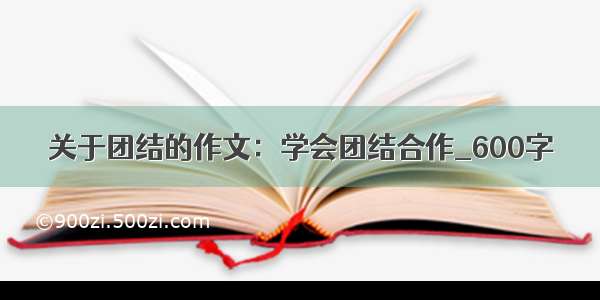 关于团结的作文：学会团结合作_600字

©900zi.500zi.com